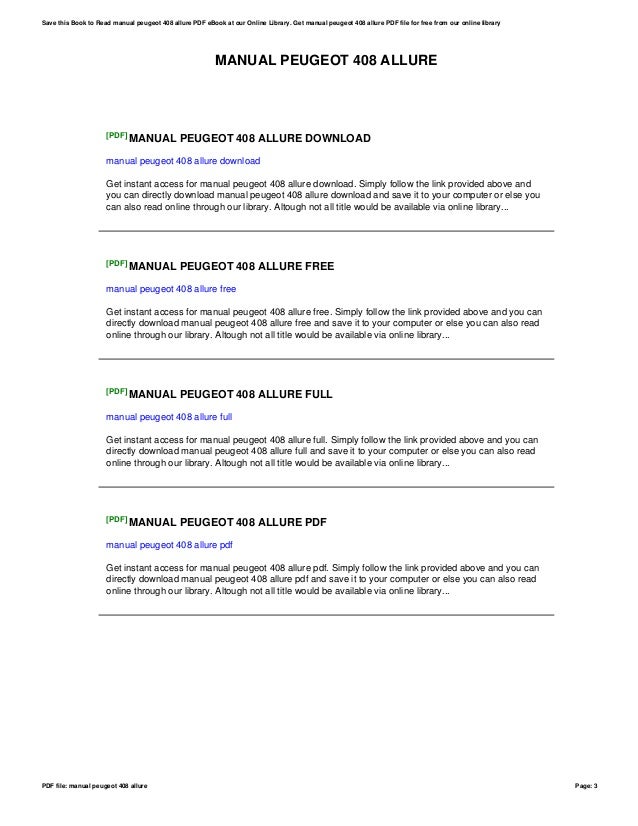 Save this Book to Read manual peugeot 408 allure PDF eBook at our Online Library. Get manual peugeot 408 allure PDF file for free from our online library

MANUAL PEUGEOT 408 ALLURE

[PDF] MANUAL PEUGEOT 408 ALLURE DOWNLOAD

manual peugeot 408 allure download

Get instant access for manual peugeot 408 allure download. Simply follow the link provided above and you can directly download manual peugeot 408 allure download and save it to your computer or else you can also read online through our library. Altough not all title would be available via online library...

[PDF] MANUAL PEUGEOT 408 ALLURE FREE

manual peugeot 408 allure free

Get instant access for manual peugeot 408 allure free. Simply follow the link provided above and you can directly download manual peugeot 408 allure free and save it to your computer or else you can also read online through our library. Altough not all title would be available via online library...

[PDF] MANUAL PEUGEOT 408 ALLURE FULL

manual peugeot 408 allure full

Get instant access for manual peugeot 408 allure full. Simply follow the link provided above and you can directly download manual peugeot 408 allure full and save it to your computer or else you can also read online through our library. Altough not all title would be available via online library...

[PDF] MANUAL PEUGEOT 408 ALLURE PDF

manual peugeot 408 allure pdf

Get instant access for manual peugeot 408 allure pdf. Simply follow the link provided above and you can directly download manual peugeot 408 allure pdf and save it to your computer or else you can also read online through our library. Altough not all title would be available via online library...

PDF file: manual peugeot 408 allure

Page: 3